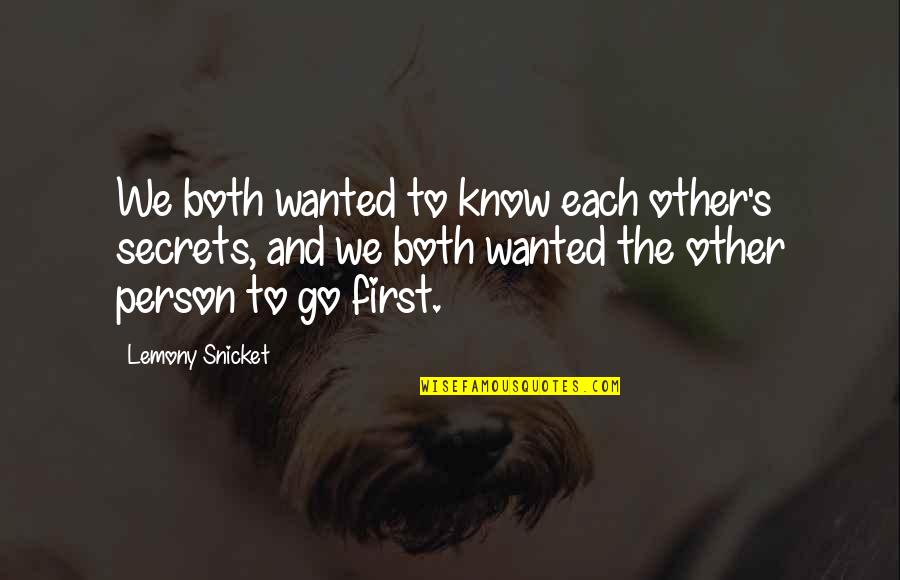 We both wanted to know each other's secrets, and we both wanted the other person to go first.

Lemony Snicket

WISEFAMOUSQUOTES.COM